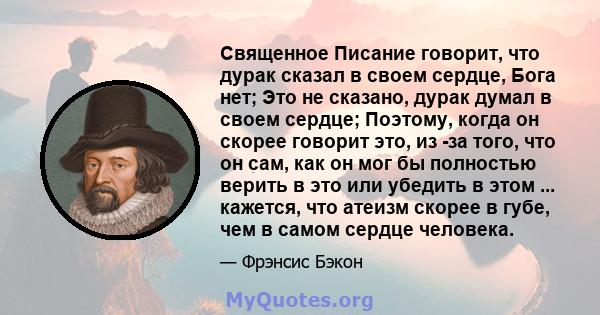 Священное Писание говорит, что дурак сказал в своем сердце, Бога нет; Это не сказано, дурак думал в своем сердце; Поэтому, когда он скорее говорит это, из -за того, что он сам, как он мог бы полностью верить в это или убедить в этом ... кажется, что атеизм скорее в губе, чем в самом сердце человека.

— Фрэнсис Бэкон

MyQuotes.org